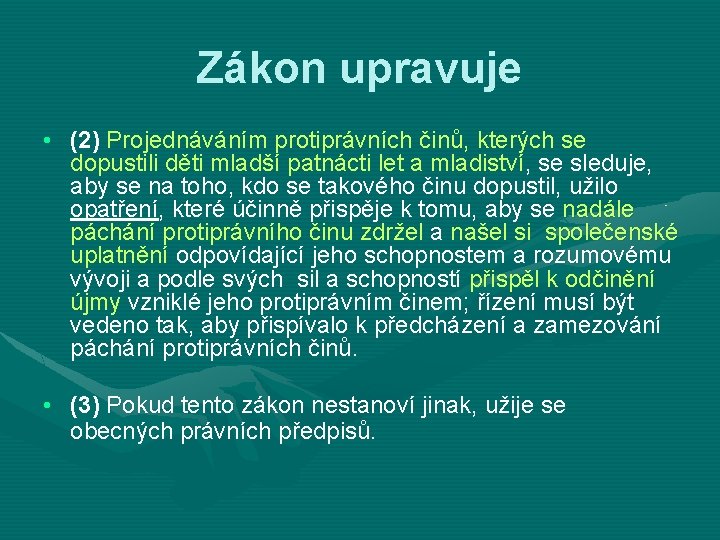 Zákon upravuje

• (2) Projednáváním protiprávních činů, kterých se dopustili děti mladší patnácti let a mladiství, se sleduje, aby se na toho, kdo se takového činu dopustil, užilo opatření, které účinně přispěje k tomu, aby se nadále páchání protiprávního činu zdržel a našel si společenské uplatnění odpovídající jeho schopnostem a rozumovému vývoji a podle svých sil a schopností přispěl k odčinění újmy vzniklé jeho protiprávním činem; řízení musí být vedeno tak, aby přispívalo k předcházení a zamezování páchání protiprávních činů.

• (3) Pokud tento zákon nestanoví jinak, užije se obecných právních předpisů.